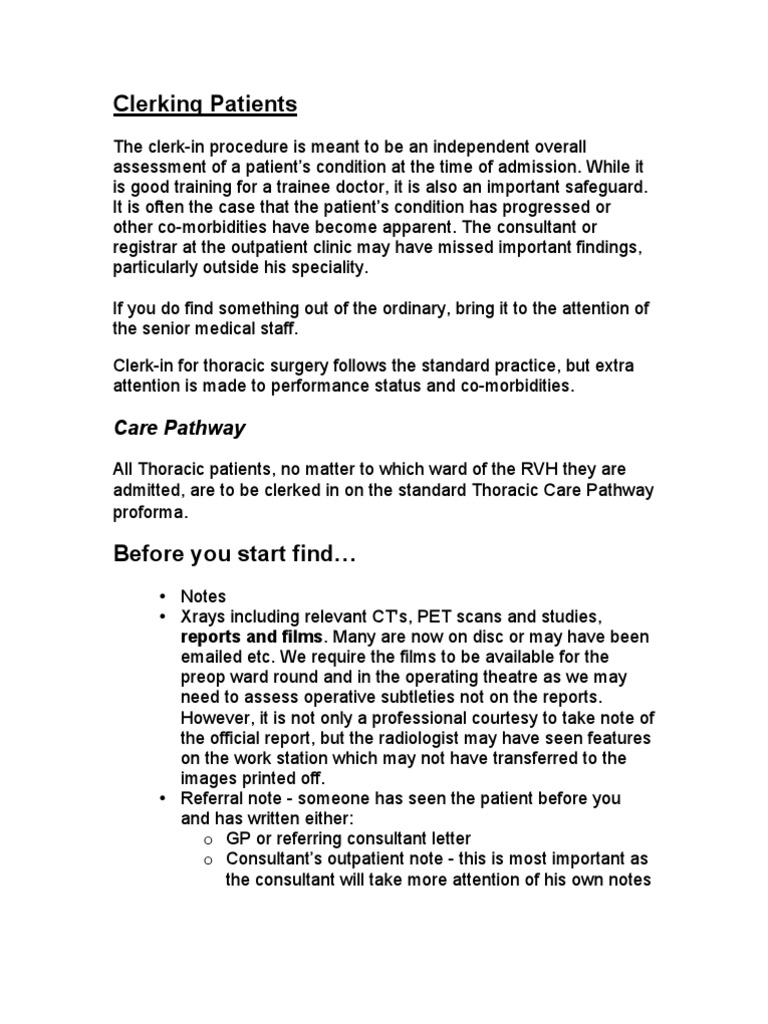 Clerking Patients

The clerk-in procedure is meant to be an independent overall assessment of a patient's condition at the time of admission. While it is good training for a trainee doctor, it is also an important safeguard. It is often the case that the patient's condition has progressed or other co-morbidities have become apparent. The consultant or registrar at the outpatient clinic may have missed important findings, particularly outside his speciality.

If you do find something out of the ordinary, bring it to the attention of the senior medical staff.

Clerk-in for thoracic surgery follows the standard practice, but extra attention is made to performance status and co-morbidities.

Care Pathway

All Thoracic patients, no matter to which ward of the RVH they are admitted, are to be clerked in on the standard Thoracic Care Pathway proforma.

Before you start find…

• Notes
• Xrays including relevant CT's, PET scans and studies, reports and films. Many are now on disc or may have been emailed etc. We require the films to be available for the preop ward round and in the operating theatre as we may need to assess operative subtleties not on the reports. However, it is not only a professional courtesy to take note of the official report, but the radiologist may have seen features on the work station which may not have transferred to the images printed off.
• Referral note - someone has seen the patient before you and has written either:
  o GP or referring consultant letter
  o Consultant's outpatient note - this is most important as the consultant will take more attention of his own notes